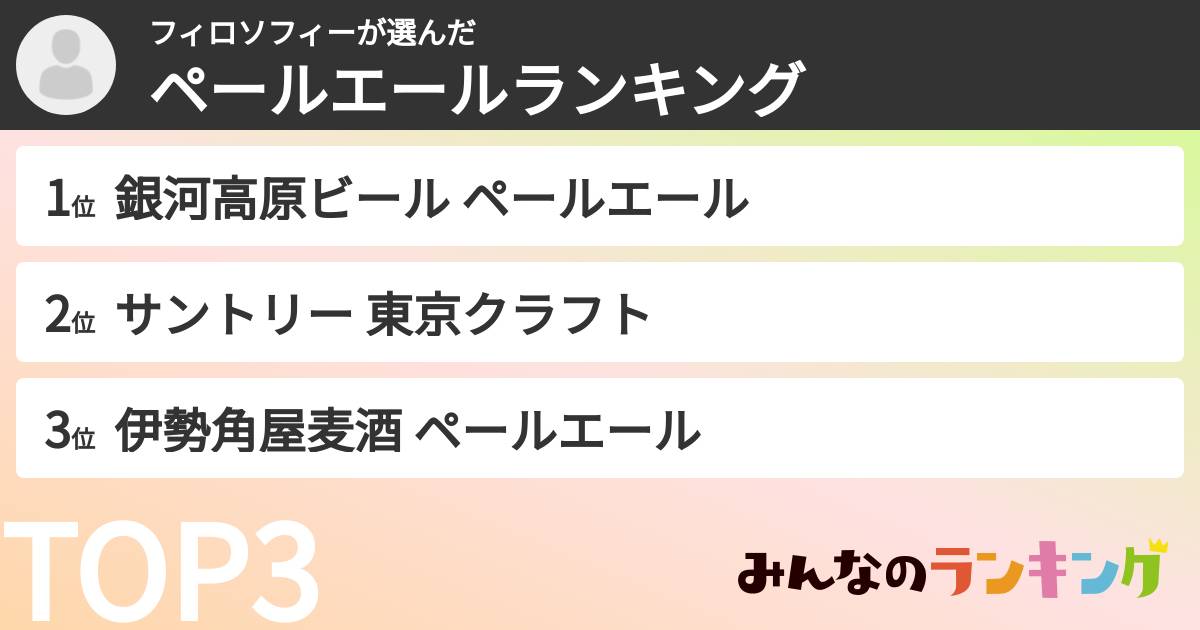 フィロソフィーが選んだ
ペールエールランキング

1位 銀河高原ビール ペールエール

2位 サントリー 東京クラフト

3位 伊勢角屋麦酒 ペールエール

TOP3

みんなのランキング